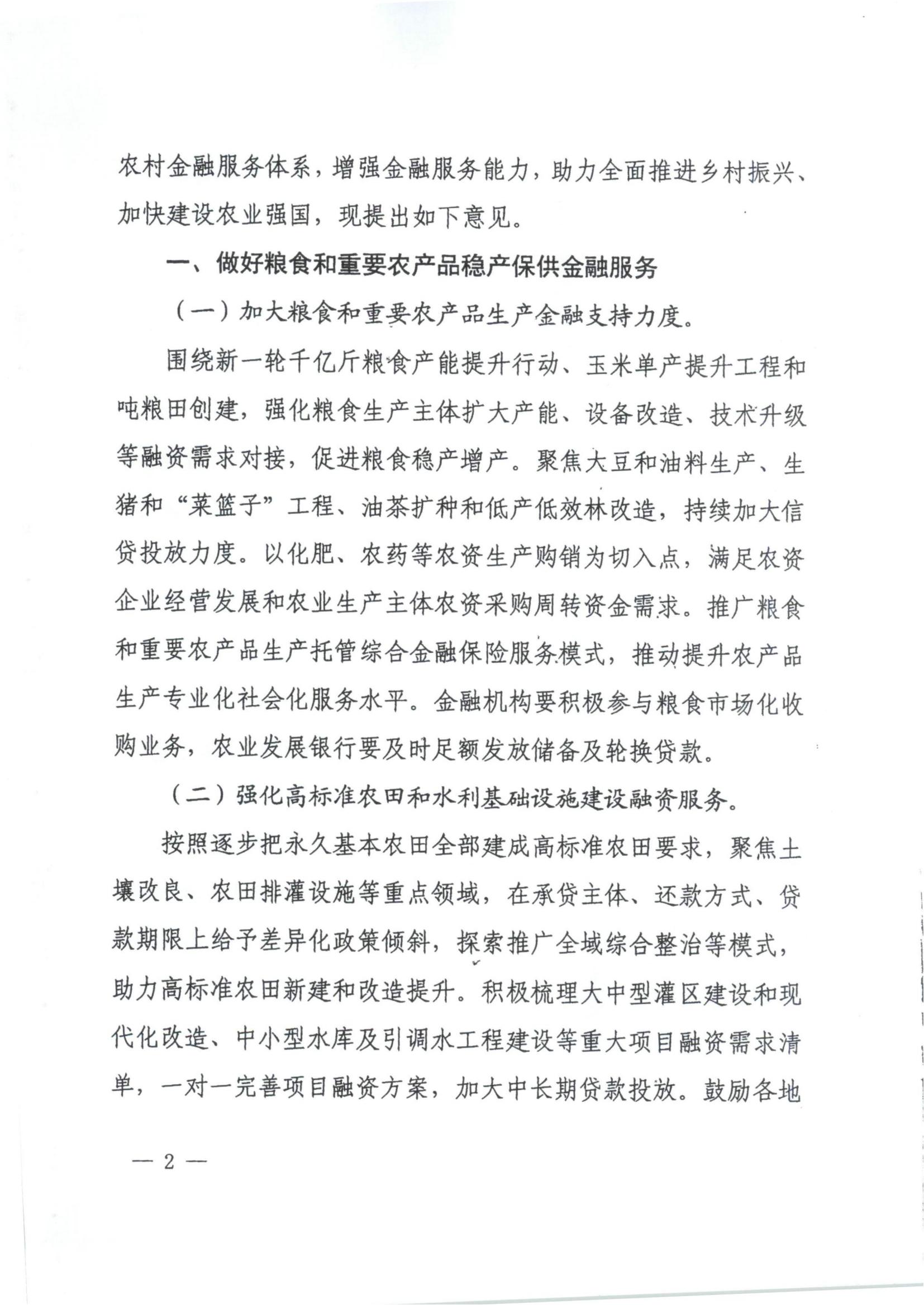 农村金融服务体系，增强金融服务能力，助力全面推进乡村振兴、加快建设农业强国，现提出如下意见。

一、做好粮食和重要农产品稳产保供金融服务

（一）加大粮食和重要农产品生产金融支持力度。

围绕新一轮千亿斤粮食产能提升行动、玉米单产提升工程和吨粮田创建，强化粮食生产主体扩大产能、设备改造、技术升级等融资需求对接，促进粮食稳产增产。聚焦大豆和油料生产、生猪和“菜篮子”工程、油茶扩种和低产低效林改造，持续加大信贷投放力度。以化肥、农药等农资生产购销为切入点，满足农资企业经营发展和农业生产主体农资采购周转资金需求。推广粮食和重要农产品生产托管综合金融保险服务模式，推动提升农产品生产专业化社会化服务水平。金融机构要积极参与粮食市场化收购业务，农业发展银行要及时足额发放储备及轮换贷款。

（二）强化高标准农田和水利基础设施建设融资服务。

按照逐步把永久基本农田全部建成高标准农田要求，聚焦土壤改良、农田排灌设施等重点领域，在承贷主体、还款方式、贷款期限上给予差异化政策倾斜，探索推广全域综合整治等模式，助力高标准农田新建和改造提升。积极梳理大中型灌区建设和现代化改造、中小型水库及引调水工程建设等重大项目融资需求清单，一对一完善项目融资方案，加大中长期贷款投放。鼓励各地

— 2 —